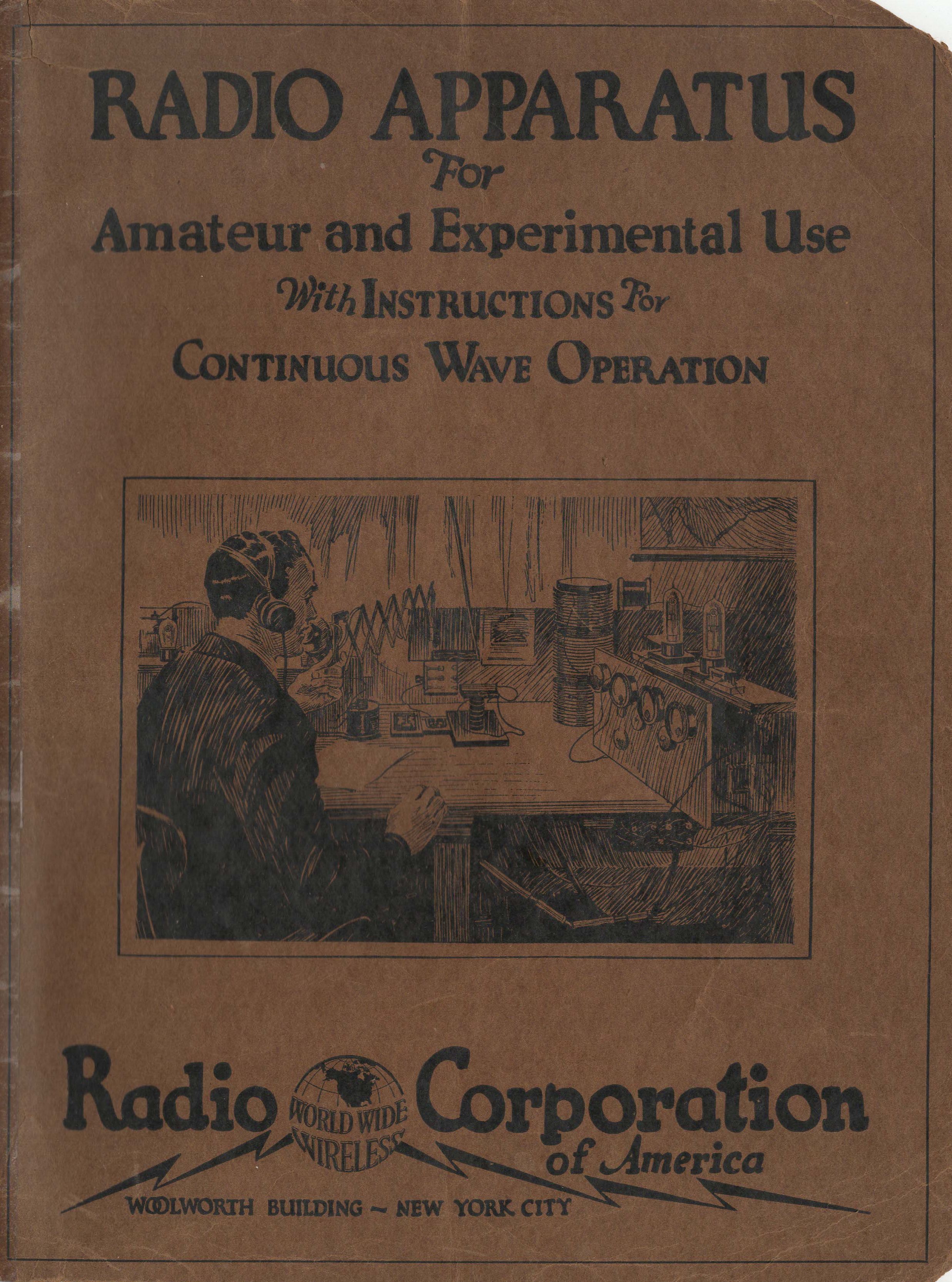 RADIO APPARATUS
For
Amateur and Experimental Use
With INSTRUCTIONS For
CONTINUOUS WAVE OPERATION

Radio WORLD WIDE WIRELESS Corporation
of America
WOOLWORTH BUILDING ~ NEW YORK CITY